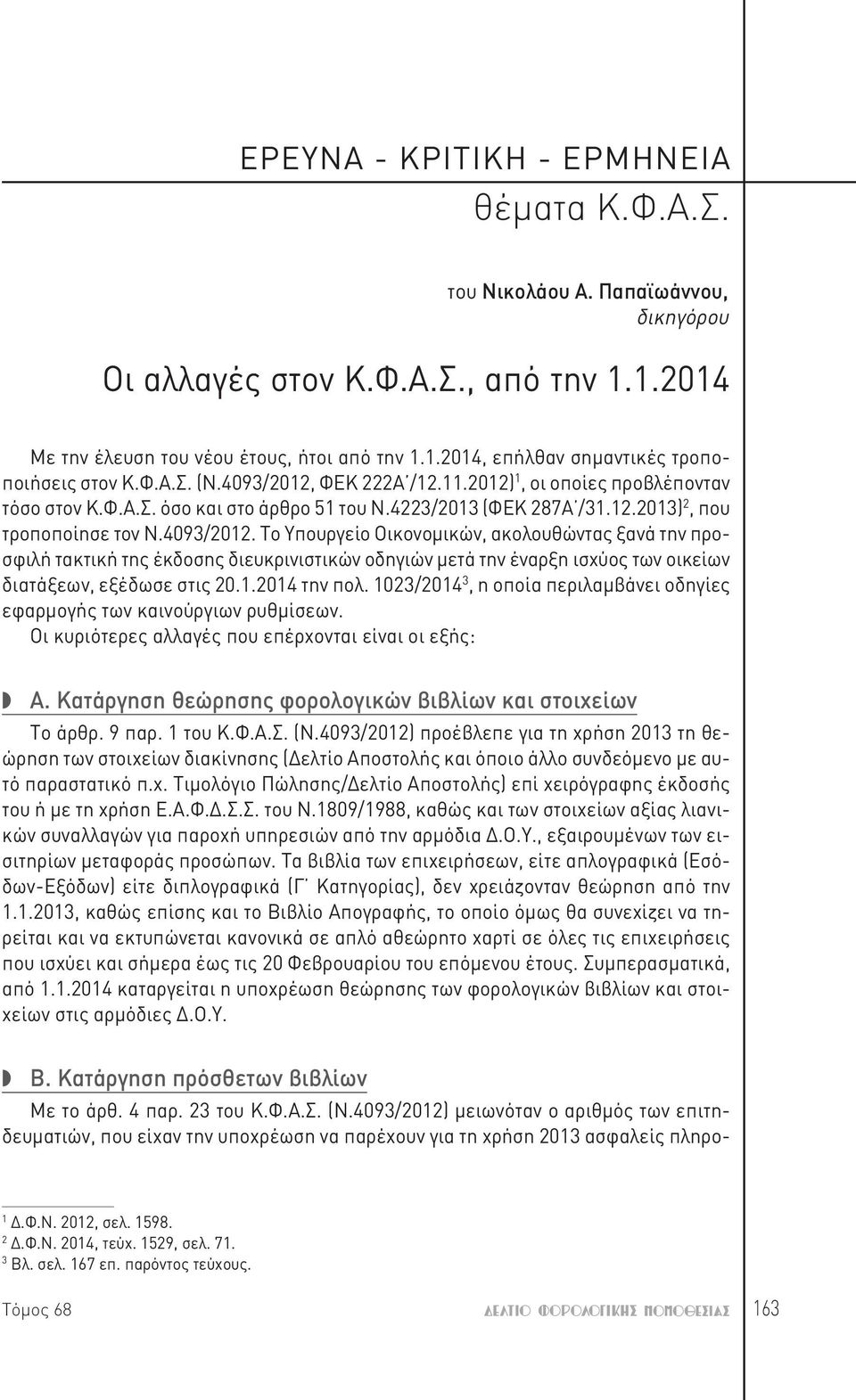 ΕΡΕΥΝΑ - ΚΡΙΤΙΚΗ - ΕΡΜΗΝΕΙΑ
θέματα Κ.Φ.Α.Σ.

του Νικολάου Α. Παπαϊωάννου,
δικηγόρου

Οι αλλαγές στον Κ.Φ.Α.Σ., από την 1.1.2014

Με την έλευση του νέου έτους, ήτοι από την 1.1.2014, επήλθαν σημαντικές τροποποιήσεις στον Κ.Φ.Α.Σ. (Ν.4093/2012, ΦΕΚ 222Α΄/12.11.2012)$^1$, οι οποίες προβλέπονταν τόσο στον Κ.Φ.Α.Σ. όσο και στο άρθρο 51 του Ν.4223/2013 (ΦΕΚ 287Α΄/31.12.2013)$^2$, που τροποποίησε τον Ν.4093/2012. Το Υπουργείο Οικονομικών, ακολουθώντας ξανά την προσφιλή τακτική της έκδοσης διευκρινιστικών οδηγιών μετά την έναρξη ισχύος των οικείων διατάξεων, εξέδωσε στις 20.1.2014 την πολ. 1023/2014$^3$, η οποία περιλαμβάνει οδηγίες εφαρμογής των καινούργιων ρυθμίσεων.
Οι κυριότερες αλλαγές που επέρχονται είναι οι εξής:

Α. Κατάργηση θεώρησης φορολογικών βιβλίων και στοιχείων

Το άρθρ. 9 παρ. 1 του Κ.Φ.Α.Σ. (Ν.4093/2012) προέβλεπε για τη χρήση 2013 τη θεώρηση των στοιχείων διακίνησης (Δελτίο Αποστολής και όποιο άλλο συνδεόμενο με αυτό παραστατικό π.χ. Τιμολόγιο Πώλησης/Δελτίο Αποστολής) επί χειρόγραφης έκδοσής του ή με τη χρήση Ε.Α.Φ.Δ.Σ.Σ. του Ν.1809/1988, καθώς και των στοιχείων αξίας λιανικών συναλλαγών για παροχή υπηρεσιών από την αρμόδια Δ.Ο.Υ., εξαιρουμένων των εισιτηρίων μεταφοράς προσώπων. Τα βιβλία των επιχειρήσεων, είτε απλογραφικά (Εσόδων-Εξόδων) είτε διπλογραφικά (Γ΄ Κατηγορίας), δεν χρειάζονταν θεώρηση από την 1.1.2013, καθώς επίσης και το Βιβλίο Απογραφής, το οποίο όμως θα συνεχίζει να τηρείται και να εκτυπώνεται κανονικά σε απλό αθεώρητο χαρτί σε όλες τις επιχειρήσεις που ισχύει και σήμερα έως τις 20 Φεβρουαρίου του επόμενου έτους. Συμπερασματικά, από 1.1.2014 καταργείται η υποχρέωση θεώρησης των φορολογικών βιβλίων και στοιχείων στις αρμόδιες Δ.Ο.Υ.

Β. Κατάργηση πρόσθετων βιβλίων

Με το άρθ. 4 παρ. 23 του Κ.Φ.Α.Σ. (Ν.4093/2012) μειωνόταν ο αριθμός των επιτηδευματιών, που είχαν την υποχρέωση να παρέχουν για τη χρήση 2013 ασφαλείς πληρο-

$^1$ Δ.Φ.Ν. 2012, σελ. 1598.
$^2$ Δ.Φ.Ν. 2014, τεύχ. 1529, σελ. 71.
$^3$ Βλ. σελ. 167 επ. παρόντος τεύχους.

Τόμος 68 ΔΕΛΤΙΟ ΦΟΡΟΛΟΓΙΚΗΣ ΝΟΜΟΘΕΣΙΑΣ 163